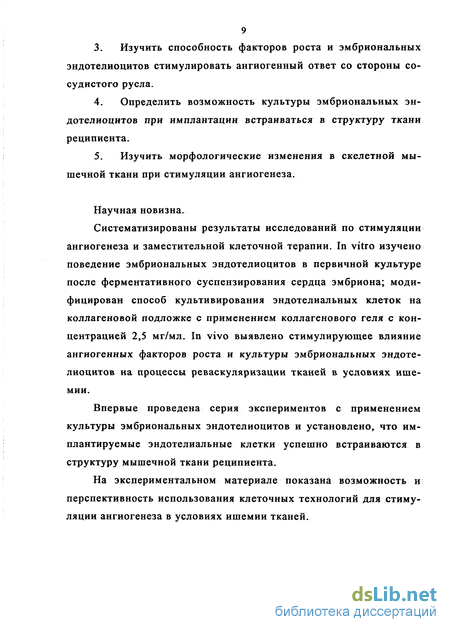 9

3. Изучить способность факторов роста и эмбриональных эндотелиоцитов стимулировать ангиогенный ответ со стороны сосудистого русла.

4. Определить возможность культуры эмбриональных эндотелиоцитов при имплантации встраиваться в структуру ткани реципиента.

5. Изучить морфологические изменения в скелетной мышечной ткани при стимуляции ангиогенеза.

Научная новизна.

Систематизированы результаты исследований по стимуляции ангиогенеза и заместительной клеточной терапии. In vitro изучено поведение эмбриональных эндотелиоцитов в первичной культуре после ферментативного суспензирования сердца эмбриона; модифицирован способ культивирования эндотелиальных клеток на коллагеновой подложке с применением коллагенового геля с концентрацией 2,5 мг/мл. In vivo выявлено стимулирующее влияние ангиогенных факторов роста и культуры эмбриональных эндотелиоцитов на процессы реваскуляризации тканей в условиях ишемии.

Впервые проведена серия экспериментов с применением культуры эмбриональных эндотелиоцитов и установлено, что имплантируемые эндотелиальные клетки успешно встраиваются в структуру мышечной ткани реципиента.

На экспериментальном материале показана возможность и перспективность использования клеточных технологий для стимуляции ангиогенеза в условиях ишемии тканей.

dsLib.net
библиотека диссертаций